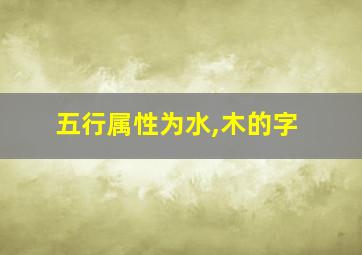 五行属性为水,木的字